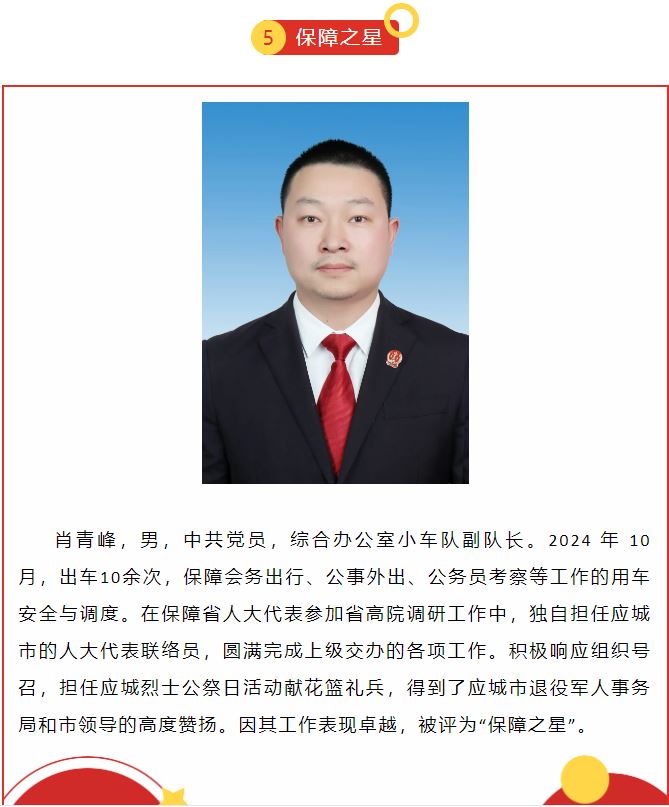 5 保障之星

肖青峰，男，中共党员，综合办公室小车队副队长。2024 年 10 月，出车10余次，保障会务出行、公事外出、公务员考察等工作的用车安全与调度。在保障省人大代表参加省高院调研工作中，独自担任应城市的人大代表联络员，圆满完成上级交办的各项工作。积极响应组织号召，担任应城烈士公祭日活动献花篮礼兵，得到了应城市退役军人事务局和市领导的高度赞扬。因其工作表现卓越，被评为“保障之星”。